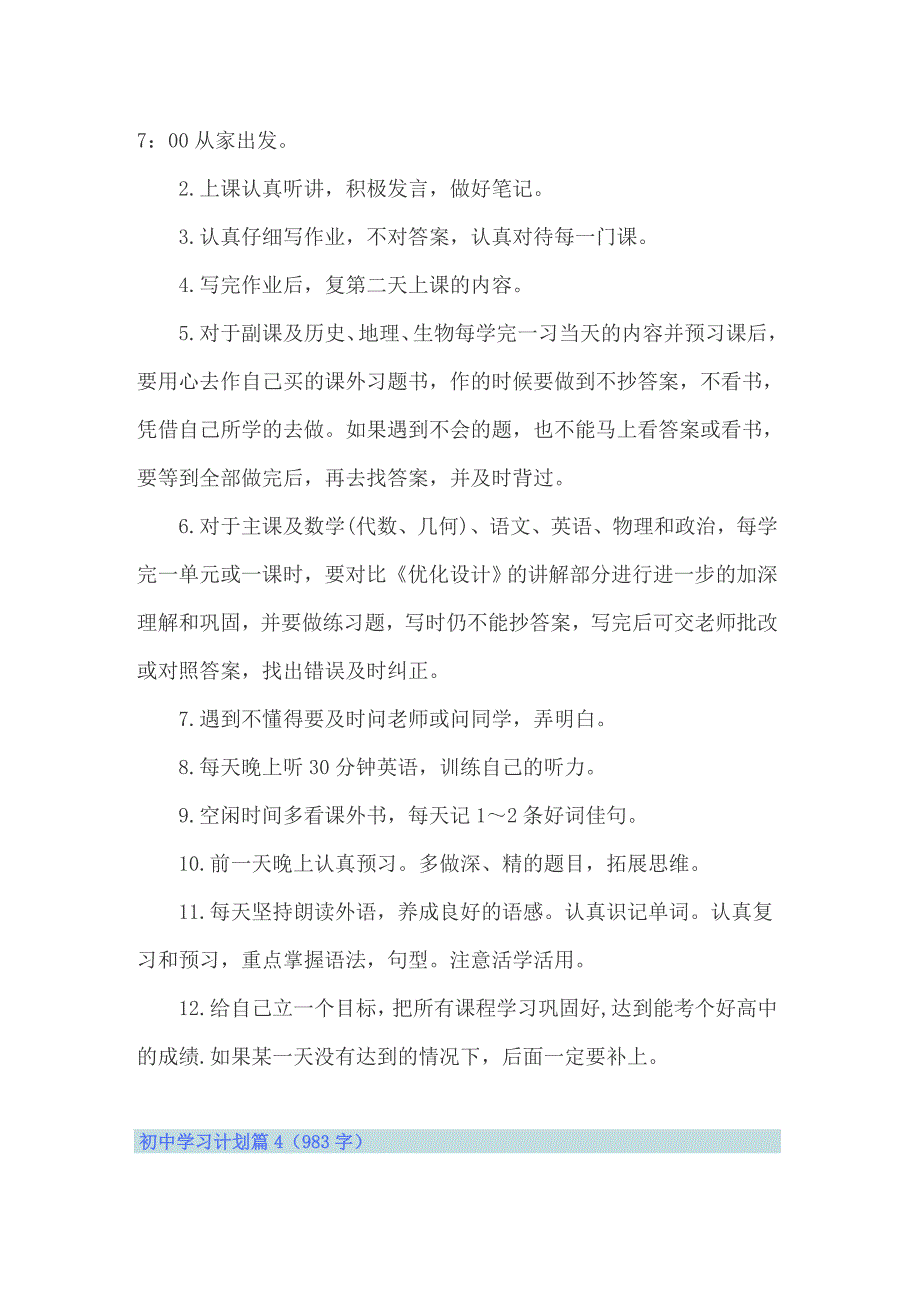 7：00 从家出发。

2.上课认真听讲，积极发言，做好笔记。

3.认真仔细写作业，不对答案，认真对待每一门课。

4.写完作业后，复第二天上课的内容。

5.对于副课及历史、地理、生物每学完一习当天的内容并预习课后，要用心去作自己买的课外习题书，作的时候要做到不抄答案，不看书，凭借自己所学的去做。如果遇到不会的题，也不能马上看答案或看书，要等到全部做完后，再去找答案，并及时背过。

6.对于主课及数学(代数、几何)、语文、英语、物理和政治，每学完一单元或一课时，要对比《优化设计》的讲解部分进行进一步的加深理解和巩固，并要做练习题，写时仍不能抄答案，写完后可交老师批改或对照答案，找出错误及时纠正。

7.遇到不懂得要及时问老师或问同学，弄明白。

8.每天晚上听 30 分钟英语，训练自己的听力。

9.空闲时间多看课外书，每天记 1～2 条好词佳句。

10.前一天晚上认真预习。多做深、精的题目，拓展思维。

11.每天坚持朗读外语，养成良好的语感。认真识记单词。认真复习和预习，重点掌握语法，句型。注意活学活用。

12.给自己立一个目标，把所有课程学习巩固好,达到能考个好高中的成绩.如果某一天没有达到的情况下，后面一定要补上。

初中学习计划篇 4（983 字）